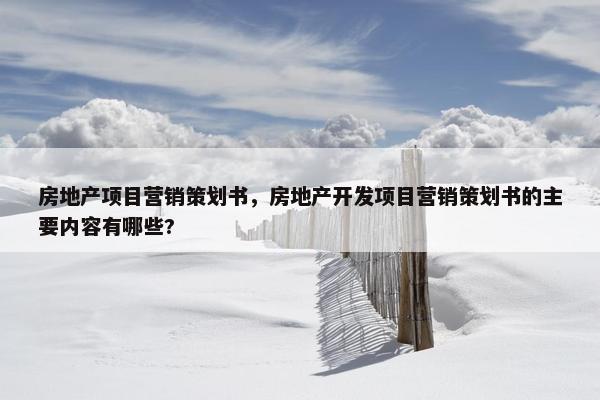 房地产项目营销策划书，房地产开发项目营销策划书的主要内容有哪些?